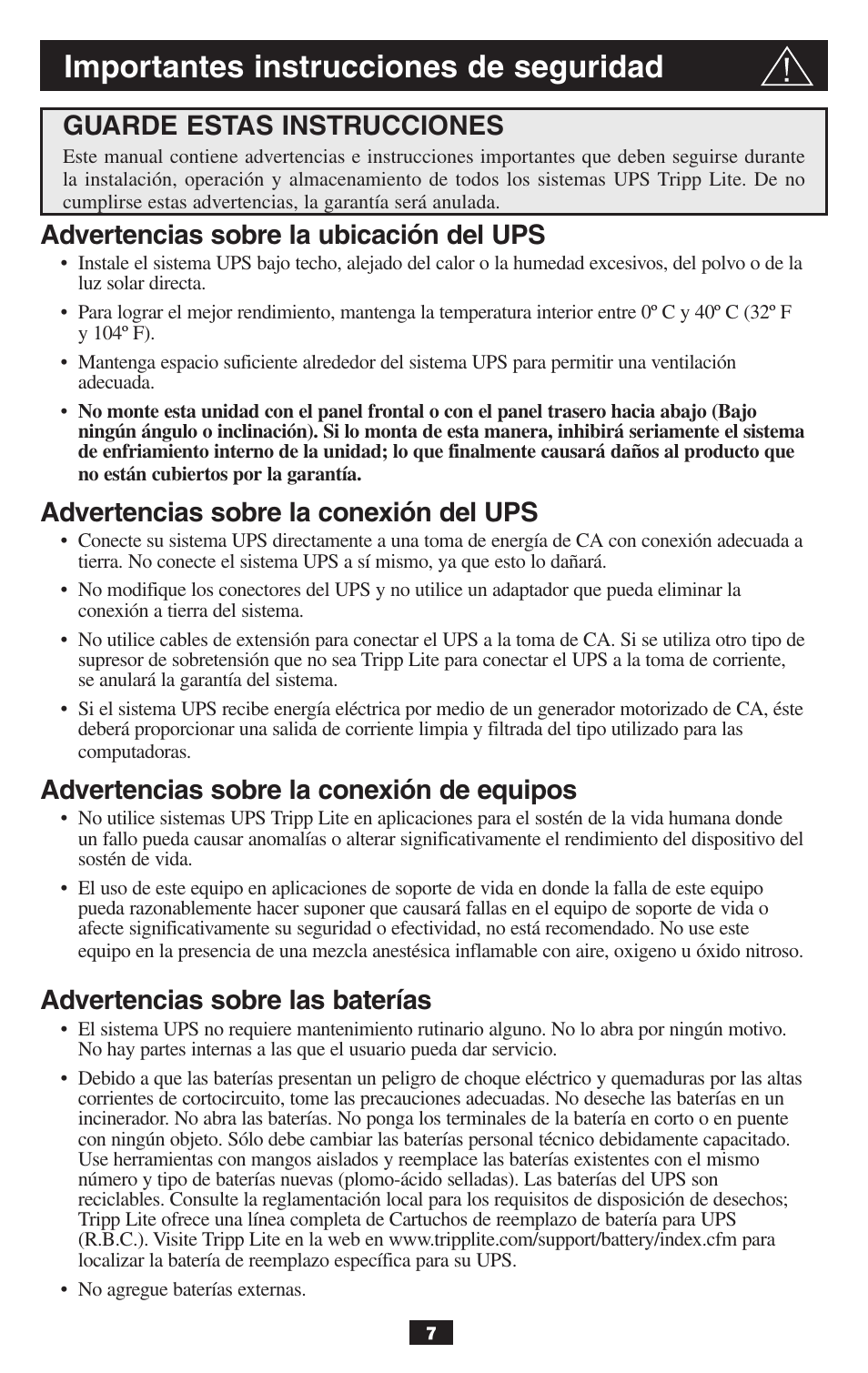 Importantes instrucciones de seguridad

GUARDE ESTAS INSTRUCCIONES
Este manual contiene advertencias e instrucciones importantes que deben seguirse durante la instalación, operación y almacenamiento de todos los sistemas UPS Tripp Lite. De no cumplirse estas advertencias, la garantía será anulada.

Advertencias sobre la ubicación del UPS
• Instale el sistema UPS bajo techo, alejado del calor o la humedad excesivos, del polvo o de la luz solar directa.
• Para lograr el mejor rendimiento, mantenga la temperatura interior entre 0º C y 40º C (32º F y 104º F).
• Mantenga espacio suficiente alrededor del sistema UPS para permitir una ventilación adecuada.
• No monte esta unidad con el panel frontal o con el panel trasero hacia abajo (Bajo ningún ángulo o inclinación). Si lo monta de esta manera, inhibirá seriamente el sistema de enfriamiento interno de la unidad; lo que finalmente causará daños al producto que no están cubiertos por la garantía.

Advertencias sobre la conexión del UPS
• Conecte su sistema UPS directamente a una toma de energía de CA con conexión adecuada a tierra. No conecte el sistema UPS a sí mismo, ya que esto lo dañará.
• No modifique los conectores del UPS y no utilice un adaptador que pueda eliminar la conexión a tierra del sistema.
• No utilice cables de extensión para conectar el UPS a la toma de CA. Si se utiliza otro tipo de supresor de sobretensión que no sea Tripp Lite para conectar el UPS a la toma de corriente, se anulará la garantía del sistema.
• Si el sistema UPS recibe energía eléctrica por medio de un generador motorizado de CA, éste deberá proporcionar una salida de corriente limpia y filtrada del tipo utilizado para las computadoras.

Advertencias sobre la conexión de equipos
• No utilice sistemas UPS Tripp Lite en aplicaciones para el sostén de la vida humana donde un fallo pueda causar anomalías o alterar significativamente el rendimiento del dispositivo del sostén de vida.
• El uso de este equipo en aplicaciones de soporte de vida en donde la falla de este equipo pueda razonablemente hacer suponer que causará fallas en el equipo de soporte de vida o afecte significativamente su seguridad o efectividad, no está recomendado. No use este equipo en la presencia de una mezcla anestésica inflamable con aire, oxigeno u óxido nitroso.

Advertencias sobre las baterías
• El sistema UPS no requiere mantenimiento rutinario alguno. No lo abra por ningún motivo. No hay partes internas a las que el usuario pueda dar servicio.
• Debido a que las baterías presentan un peligro de choque eléctrico y quemaduras por las altas corrientes de cortocircuito, tome las precauciones adecuadas. No deseche las baterías en un incinerador. No abra las baterías. No ponga los terminales de la batería en corto o en puente con ningún objeto. Sólo debe cambiar las baterías personal técnico debidamente capacitado. Use herramientas con mangos aislados y reemplace las baterías existentes con el mismo número y tipo de baterías nuevas (plomo-ácido selladas). Las baterías del UPS son reciclables. Consulte la reglamentación local para los requisitos de disposición de desechos; Tripp Lite ofrece una línea completa de Cartuchos de reemplazo de batería para UPS (R.B.C.). Visite Tripp Lite en la web en www.tripplite.com/support/battery/index.cfm para localizar la batería de reemplazo específica para su UPS.
• No agregue baterías externas.

7